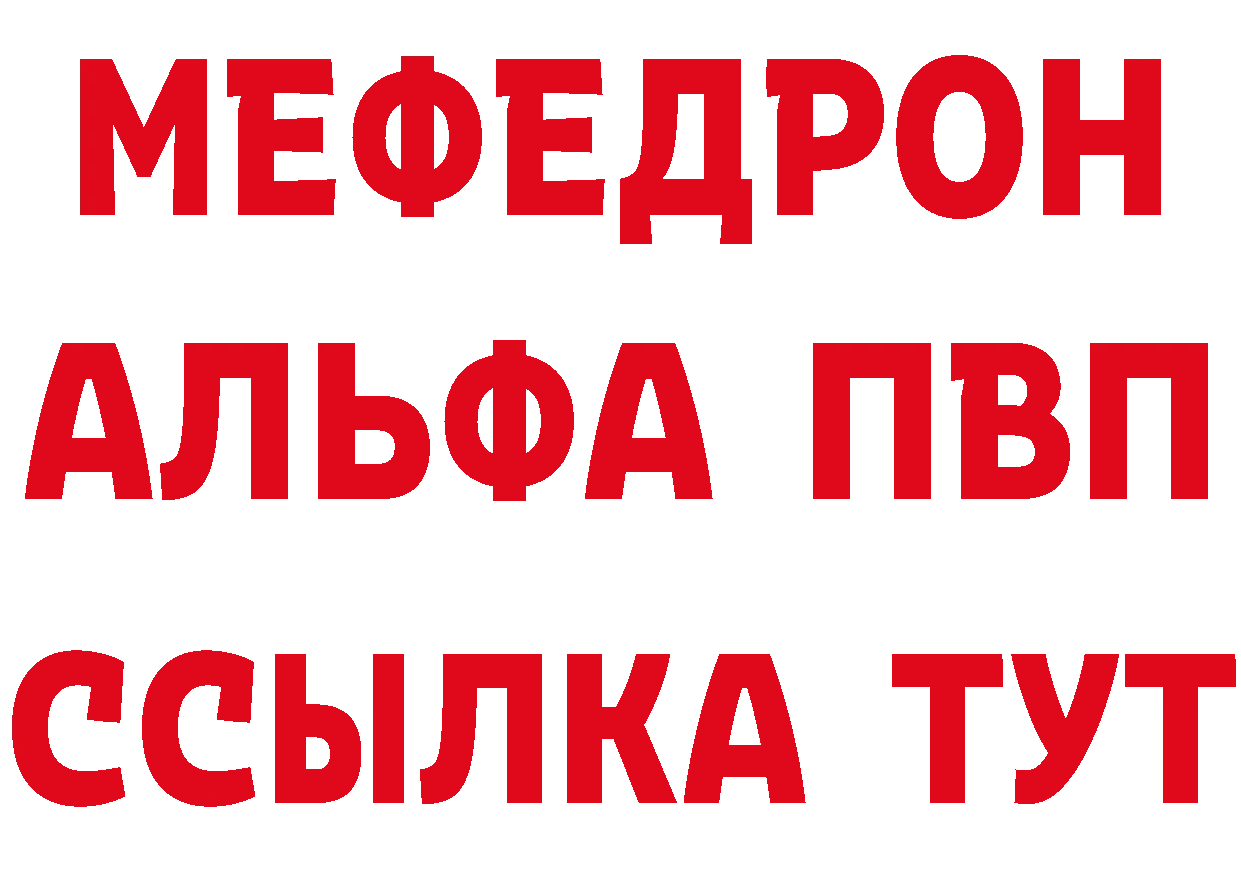 МЕФЕДРОН
АЛЬФА ПВП
ССЫЛКА ТУТ